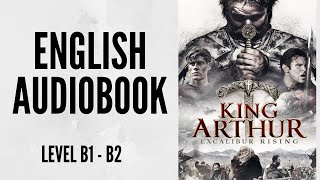 ENGLISH AUDIOBOOK

LEVEL B1 - B2

KING ARTHUR
EXCALIBUR RISING